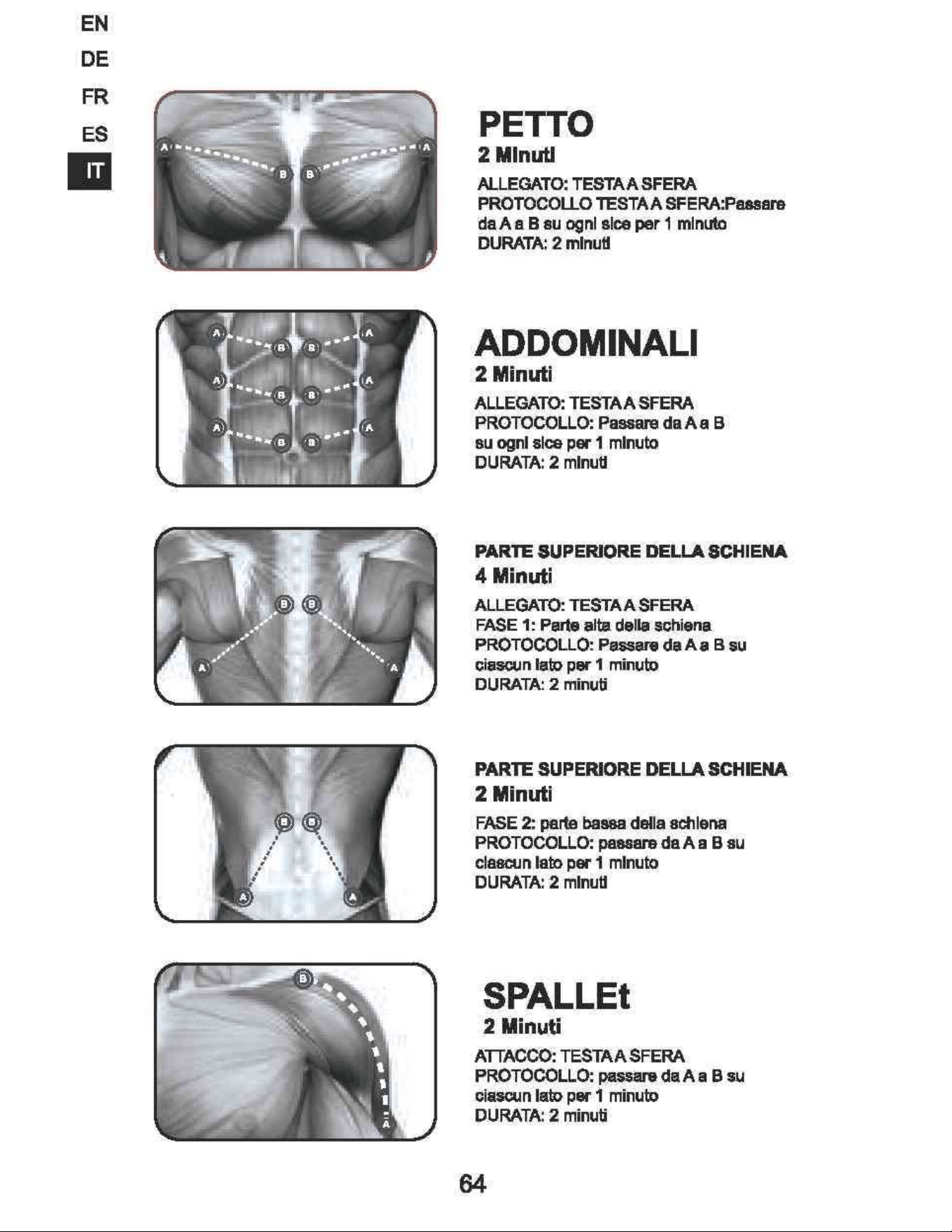 EN
DE
FR
ES
IT

A B B A

PETTO
2 Minuti
ALLEGATO: TESTA A SFERA
PROTOCOLLO TESTA A SFERA:Passare da A a B su ogni sice per 1 minuto
DURATA: 2 minuti

A B B A
A B B A
A B B A

ADDOMINALI
2 Minuti
ALLEGATO: TESTA A SFERA
PROTOCOLLO: Passare da A a B su ogni sice per 1 minuto
DURATA: 2 minuti

B B
A A

PARTE SUPERIORE DELLA SCHIENA
4 Minuti
ALLEGATO: TESTA A SFERA
FASE 1: Parte alta della schiena
PROTOCOLLO: Passare da A a B su ciascun lato per 1 minuto
DURATA: 2 minuti

B B
A A

PARTE SUPERIORE DELLA SCHIENA
2 Minuti
FASE 2: parte bassa della schiena
PROTOCOLLO: passare da A a B su ciascun lato per 1 minuto
DURATA: 2 minuti

B
A

SPALLEt
2 Minuti
ATTACCO: TESTA A SFERA
PROTOCOLLO: passare da A a B su ciascun lato per 1 minuto
DURATA: 2 minuti

64